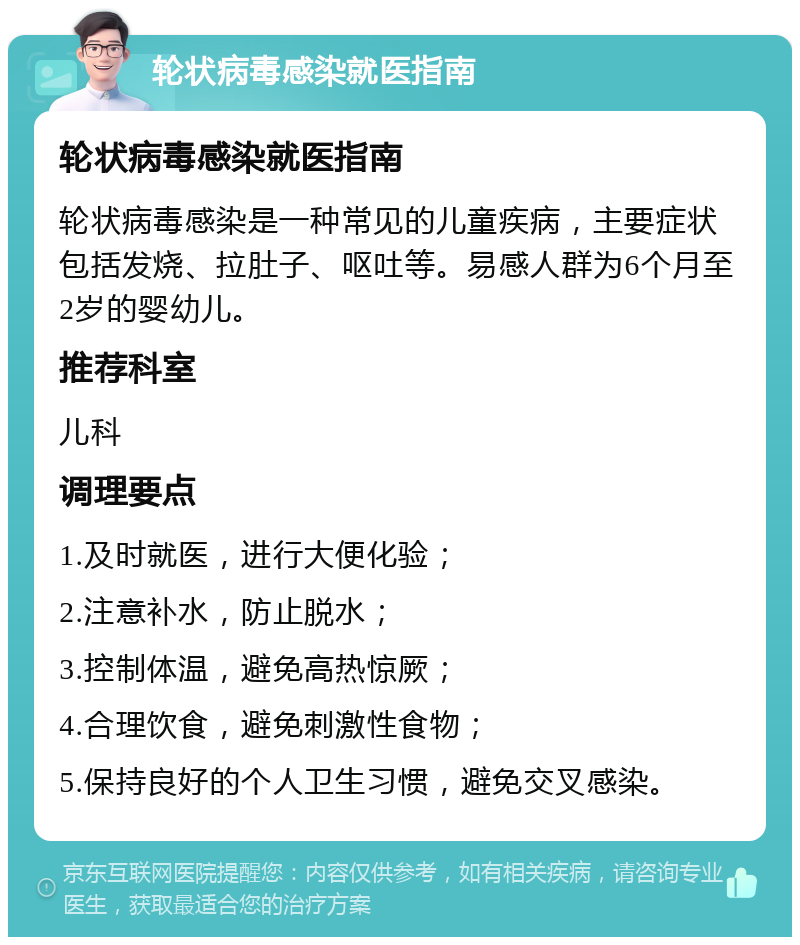 轮状病毒感染就医指南

轮状病毒感染就医指南

轮状病毒感染是一种常见的儿童疾病，主要症状包括发烧、拉肚子、呕吐等。易感人群为6个月至2岁的婴幼儿。

推荐科室

儿科

调理要点

1.及时就医，进行大便化验；

2.注意补水，防止脱水；

3.控制体温，避免高热惊厥；

4.合理饮食，避免刺激性食物；

5.保持良好的个人卫生习惯，避免交叉感染。

京东互联网医院提醒您：内容仅供参考，如有相关疾病，请咨询专业医生，获取最适合您的治疗方案